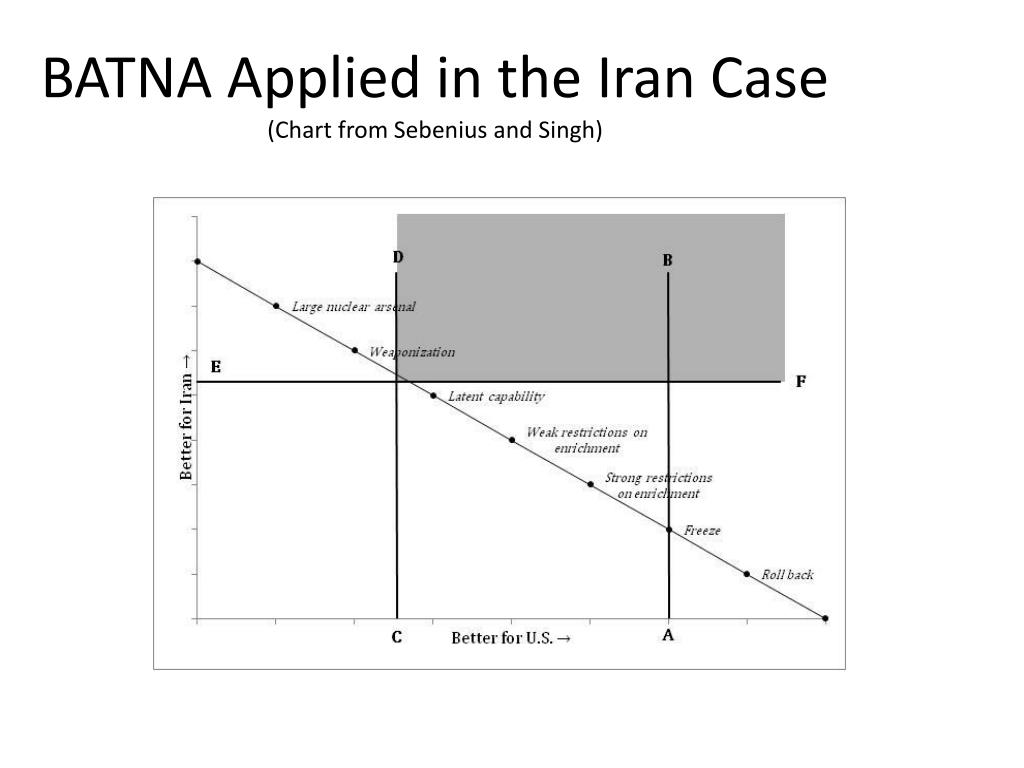 BATNA Applied in the Iran Case
(Chart from Sebenius and Singh)

D
B
Large nuclear arsenal
Weaponization
E
F
Latent capability
Weak restrictions on enrichment
Strong restrictions on enrichment
Freeze
Roll back
Better for Iran →
C
Better for U.S. →
A